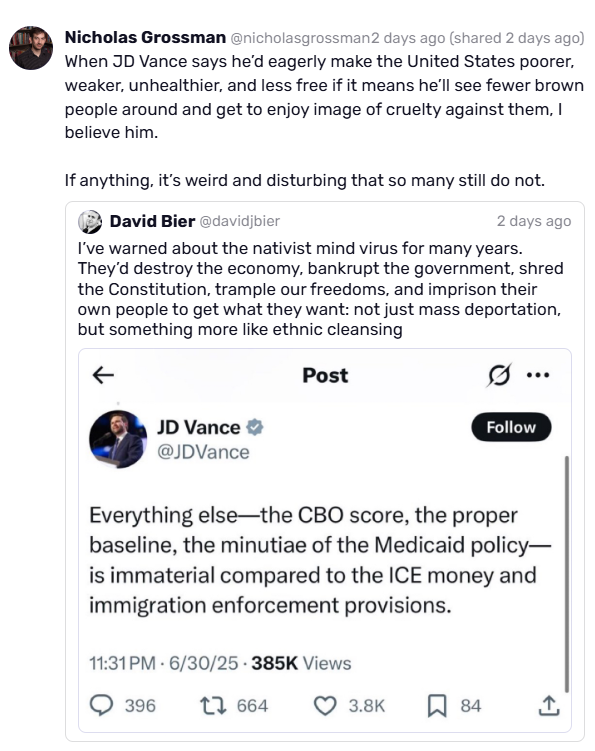 Nicholas Grossman @nicholasgrossman2 days ago (shared 2 days ago)
When JD Vance says he'd eagerly make the United States poorer, weaker, unhealthier, and less free if it means he'll see fewer brown people around and get to enjoy image of cruelty against them, I believe him.

If anything, it's weird and disturbing that so many still do not.

David Bier @davidjbier 2 days ago
I've warned about the nativist mind virus for many years. They'd destroy the economy, bankrupt the government, shred the Constitution, trample our freedoms, and imprison their own people to get what they want: not just mass deportation, but something more like ethnic cleansing

Post

JD Vance
@JDVance
Follow

Everything else—the CBO score, the proper baseline, the minutiae of the Medicaid policy—is immaterial compared to the ICE money and immigration enforcement provisions.

11:31 PM · 6/30/25 · 385K Views

396 664 3.8K 84